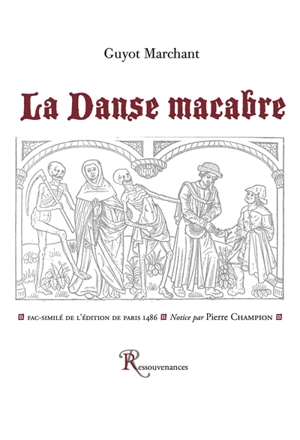 Guyot Marchant

La Danse macabre

FAC-SIMILÉ DE L'ÉDITION DE PARIS 1486 Notice par Pierre CHAMPION

Ressouvenances